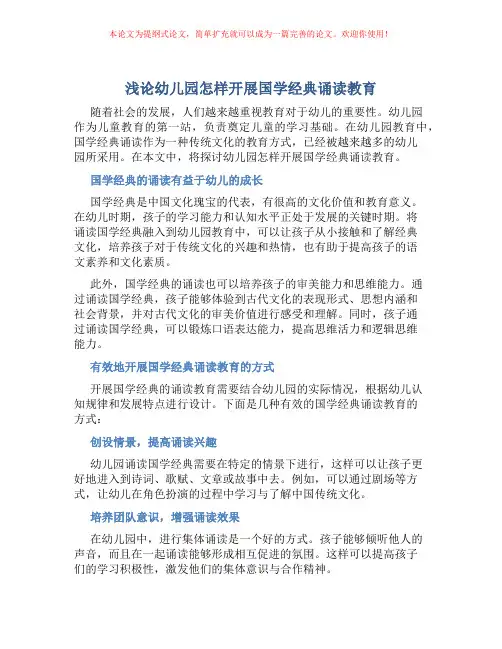 本论文为提纲式论文，简单扩充就可以成为一篇完善的论文。欢迎你使用！

浅论幼儿园怎样开展国学经典诵读教育

随着社会的发展，人们越来越重视教育对于幼儿的重要性。幼儿园作为儿童教育的第一站，负责奠定儿童的学习基础。在幼儿园教育中，国学经典诵读作为一种传统文化的教育方式，已经被越来越多的幼儿园所采用。在本文中，将探讨幼儿园怎样开展国学经典诵读教育。

国学经典的诵读有益于幼儿的成长

国学经典是中国文化瑰宝的代表，有很高的文化价值和教育意义。在幼儿时期，孩子的学习能力和认知水平正处于发展的关键时期。将诵读国学经典融入到幼儿园教育中，可以让孩子从小接触和了解经典文化，培养孩子对于传统文化的兴趣和热情，也有助于提高孩子的语文素养和文化素质。

此外，国学经典的诵读也可以培养孩子的审美能力和思维能力。通过诵读国学经典，孩子能够体验到古代文化的表现形式、思想内涵和社会背景，并对古代文化的审美价值进行感受和理解。同时，孩子通过诵读国学经典，可以锻炼口语表达能力，提高思维活力和逻辑思维能力。

有效地开展国学经典诵读教育的方式

开展国学经典的诵读教育需要结合幼儿园的实际情况，根据幼儿认知规律和发展特点进行设计。下面是几种有效的国学经典诵读教育的方式：

创设情景，提高诵读兴趣

幼儿园诵读国学经典需要在特定的情景下进行，这样可以让孩子更好地进入到诗词、歌赋、文章或故事中去。例如，可以通过剧场等方式，让幼儿在角色扮演的过程中学习与了解中国传统文化。

培养团队意识，增强诵读效果

在幼儿园中，进行集体诵读是一个好的方式。孩子能够倾听他人的声音，而且在一起诵读能够形成相互促进的氛围。这样可以提高孩子们的学习积极性，激发他们的集体意识与合作精神。